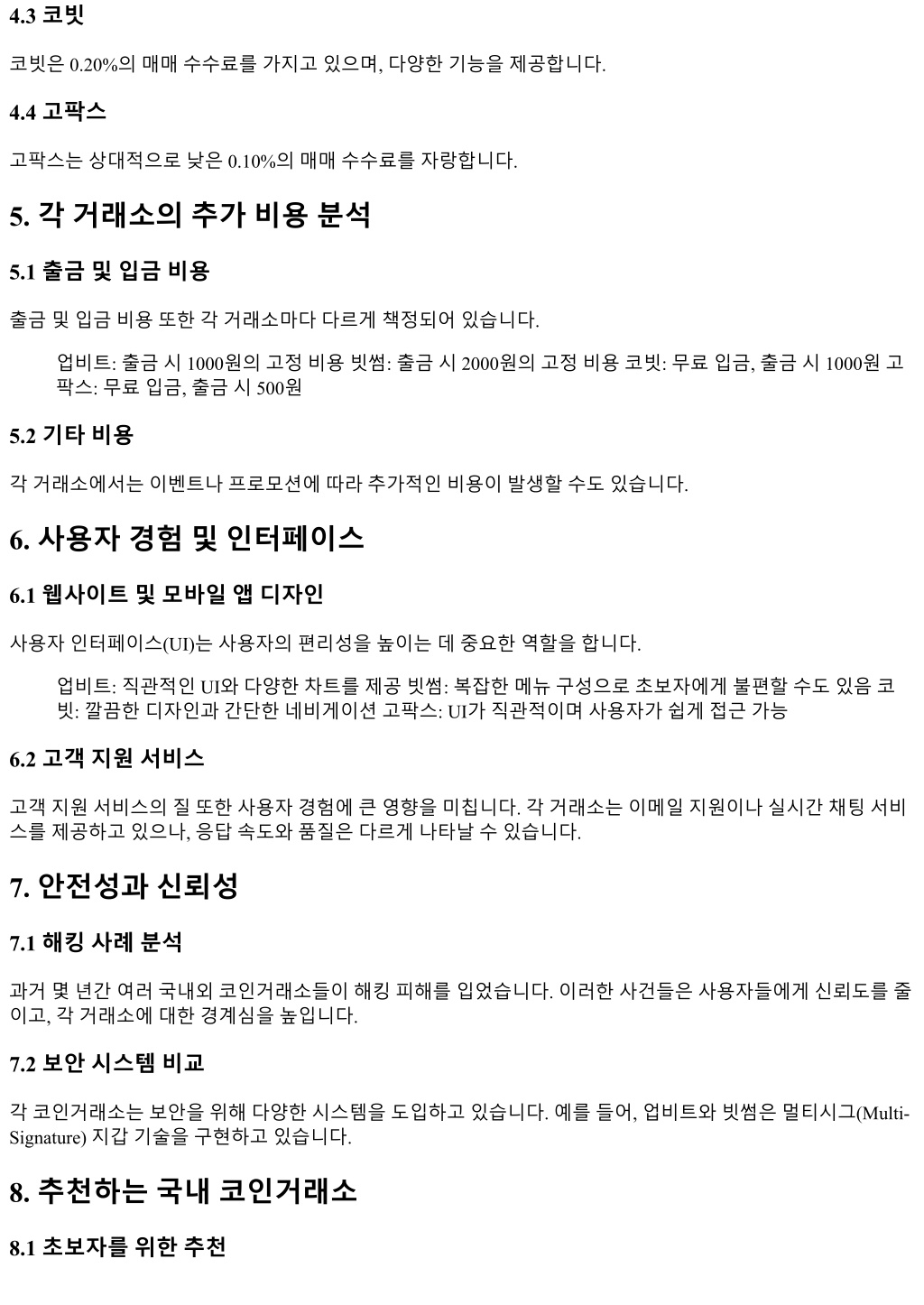 4.3 코빗

코빗은 0.20%의 매매 수수료를 가지고 있으며, 다양한 기능을 제공합니다.

4.4 고팍스

고팍스는 상대적으로 낮은 0.10%의 매매 수수료를 자랑합니다.

5. 각 거래소의 추가 비용 분석

5.1 출금 및 입금 비용

출금 및 입금 비용 또한 각 거래소마다 다르게 책정되어 있습니다.

업비트: 출금 시 1000원의 고정 비용 빗썸: 출금 시 2000원의 고정 비용 코빗: 무료 입금, 출금 시 1000원 고팍스: 무료 입금, 출금 시 500원

5.2 기타 비용

각 거래소에서는 이벤트나 프로모션에 따라 추가적인 비용이 발생할 수도 있습니다.

6. 사용자 경험 및 인터페이스

6.1 웹사이트 및 모바일 앱 디자인

사용자 인터페이스(UI)는 사용자의 편리성을 높이는 데 중요한 역할을 합니다.

업비트: 직관적인 UI와 다양한 차트를 제공 빗썸: 복잡한 메뉴 구성으로 초보자에게 불편할 수도 있음 코빗: 깔끔한 디자인과 간단한 네비게이션 고팍스: UI가 직관적이며 사용자가 쉽게 접근 가능

6.2 고객 지원 서비스

고객 지원 서비스의 질 또한 사용자 경험에 큰 영향을 미칩니다. 각 거래소는 이메일 지원이나 실시간 채팅 서비스를 제공하고 있으나, 응답 속도와 품질은 다르게 나타날 수 있습니다.

7. 안전성과 신뢰성

7.1 해킹 사례 분석

과거 몇 년간 여러 국내외 코인거래소들이 해킹 피해를 입었습니다. 이러한 사건들은 사용자들에게 신뢰도를 줄이고, 각 거래소에 대한 경계심을 높입니다.

7.2 보안 시스템 비교

각 코인거래소는 보안을 위해 다양한 시스템을 도입하고 있습니다. 예를 들어, 업비트와 빗썸은 멀티시그(Multi-Signature) 지갑 기술을 구현하고 있습니다.

8. 추천하는 국내 코인거래소

8.1 초보자를 위한 추천